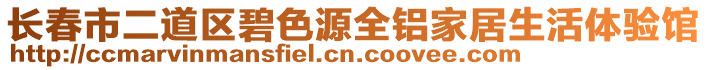 长春市二道区碧色源全铝家居生活体验馆
http://ccmarvinmansfiel.cn.coovee.com